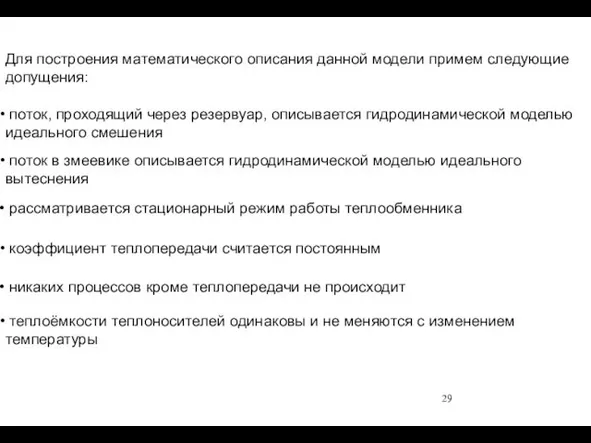 Для построения математического описания данной модели примем следующие допущения:

• поток, проходящий через резервуар, описывается гидродинамической моделью идеального смешения

• поток в змеевике описывается гидродинамической моделью идеального вытеснения

• рассматривается стационарный режим работы теплообменника

• коэффициент теплопередачи считается постоянным

• никаких процессов кроме теплопередачи не происходит

• теплоёмкости теплоносителей одинаковы и не меняются с изменением температуры

29